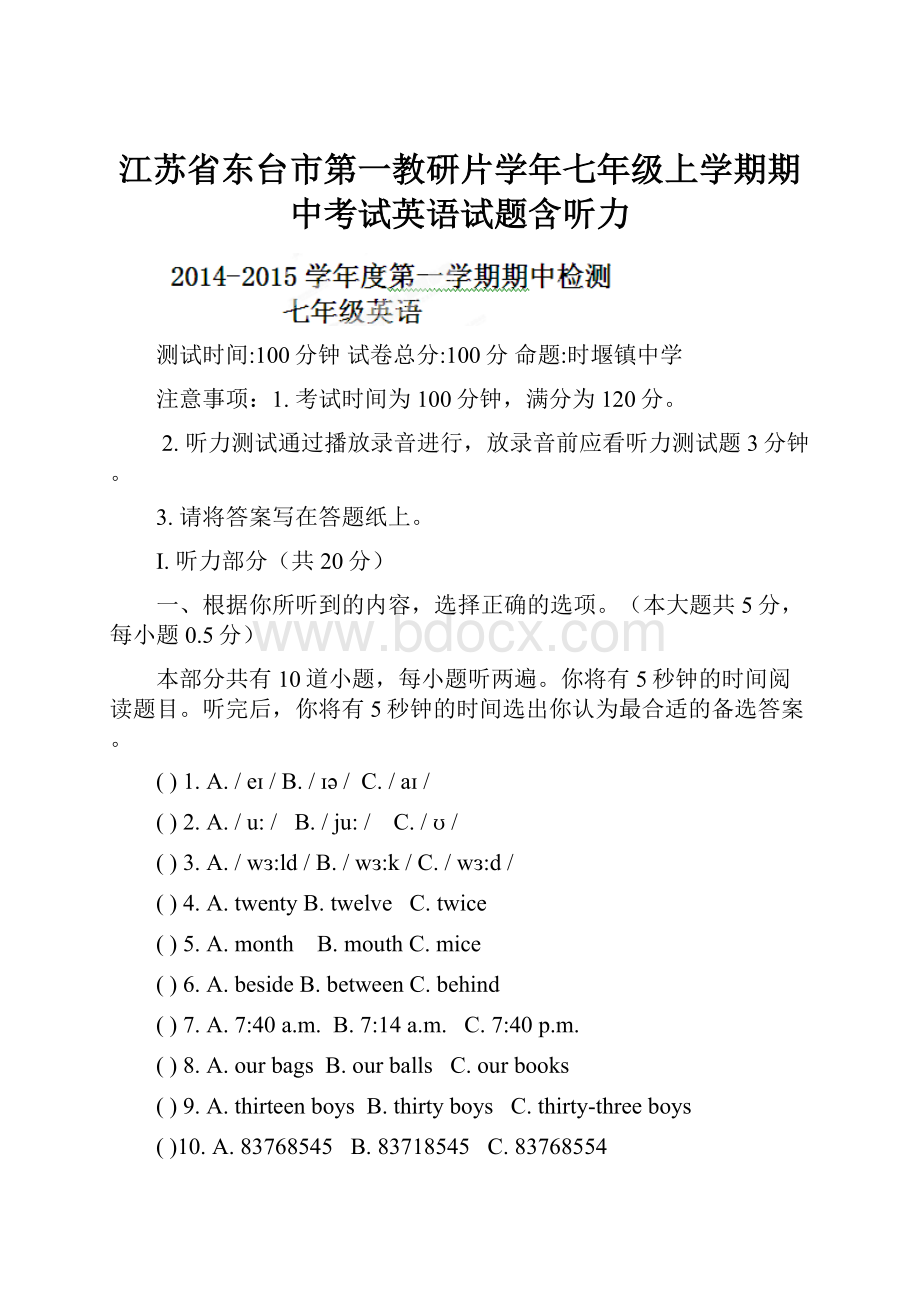 江苏省东台市第一教研片学年七年级上学期期中考试英语试题含听力

2014-2015 学年度第一学期期中检测
七年级英语

测试时间:100 分钟 试卷总分:100 分 命题:时堰镇中学

注意事项：1. 考试时间为 100 分钟，满分为 120 分。

2. 听力测试通过播放录音进行，放录音前应看听力测试题 3 分钟。

3. 请将答案写在答题纸上。

I. 听力部分（共 20 分）

一、根据你所听到的内容，选择正确的选项。（本大题共 5 分，每小题 0.5 分）

www.bdocx.com

本部分共有 10 道小题，每小题听两遍。你将有 5 秒钟的时间阅读题目。听完后，你将有 5 秒钟的时间选出你认为最合适的备选答案。

( ) 1. A. / eɪ / B. / ɪə / C. / aɪ /

( ) 2. A. / u: / B. / ju: / C. / ʊ /

( ) 3. A. / wɜ:ld / B. / wɜ:k / C. / wɜ:d /

( ) 4. A. twenty B. twelve C. twice

( ) 5. A. month B. mouth C. mice

( ) 6. A. beside B. between C. behind

( ) 7. A. 7:40 a.m. B. 7:14 a.m. C. 7:40 p.m.

( ) 8. A. our bags B. our balls C. our books

( ) 9. A. thirteen boys B. thirty boys C. thirty-three boys

( )10. A. 83768545 B. 83718545 C. 83768554